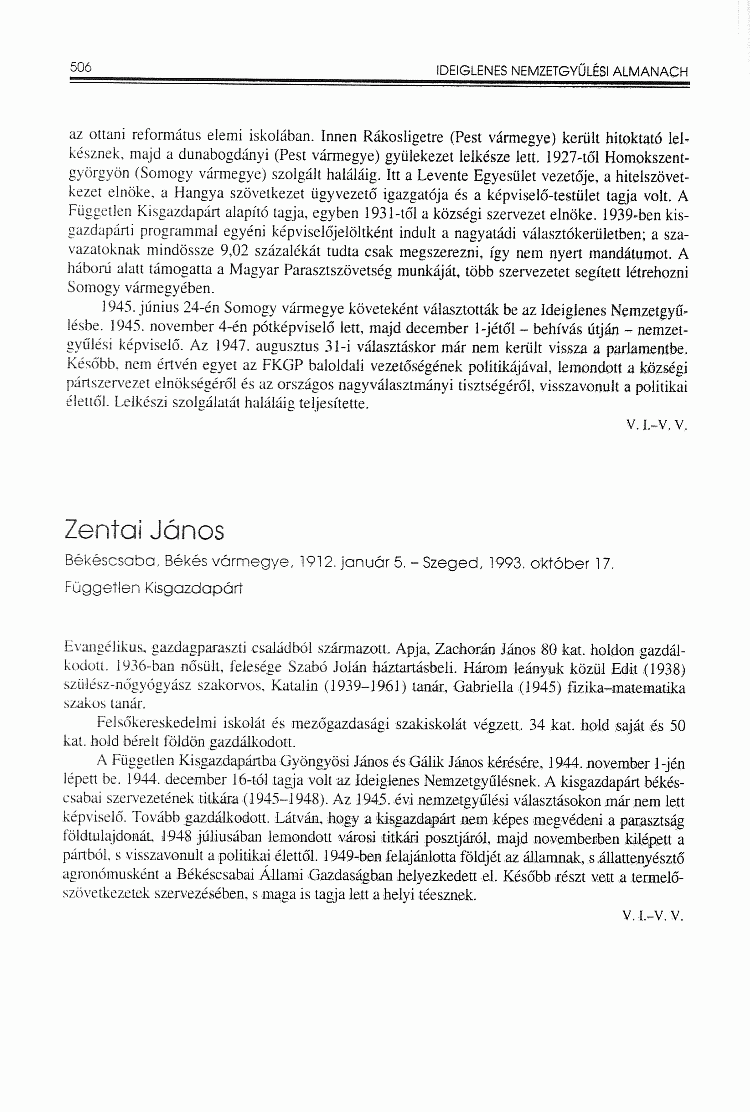 506 IDEIGLENES NEMZETGYŰLÉSI ALMANACH

az ottani református elemi iskolában. Innen Rákosligetre (Pest vármegye) került hitoktató lelkésznek, majd a dunabogdányi (Pest vármegye) gyülekezet lelkésze lett. 1927-től Homokszentgyörgyön (Somogy vármegye) szolgált haláláig. Itt a Levente Egyesület vezetője, a hitelszövetkezet elnöke, a Hangya szövetkezet ügyvezető igazgatója és a képviselő-testület tagja volt. A Független Kisgazdapárt alapító tagja, egyben 1931-től a községi szervezet elnöke. 1939-ben kisgazdapárti programmal egyéni képviselőjelöltként indult a nagyatádi választókerületben; a szavazatoknak mindössze 9,02 százalékát tudta csak megszerezni, így nem nyert mandátumot. A háború alatt támogatta a Magyar Parasztszövetség munkáját, több szervezetet segített létrehozni Somogy vármegyében.

1945. június 24-én Somogy vármegye követeként választották be az Ideiglenes Nemzetgyűlésbe. 1945. november 4-én pótképviselő lett, majd december 1-jétől – behívás útján – nemzetgyűlési képviselő. Az 1947. augusztus 31-i választáskor már nem került vissza a parlamentbe. Később, nem értvén egyet az FKGP baloldali vezetőségének politikájával, lemondott a községi pártszervezet elnökségéről és az országos nagyválasztmányi tisztségéről, visszavonult a politikai élettől. Lelkészi szolgálatát haláláig teljesítette.

V. I.–V. V.

Zentai János

Békéscsaba, Békés vármegye, 1912. január 5. – Szeged, 1993. október 17.

Független Kisgazdapárt

Evangélikus, gazdagparaszti családból származott. Apja, Zachorán János 80 kat. holdon gazdálkodott. 1936-ban nősült, felesége Szabó Jolán háztartásbeli. Három leányuk közül Edit (1938) szülész-nőgyógyász szakorvos, Katalin (1939–1961) tanár, Gabriella (1945) fizika–matematika szakos tanár.

Felsőkereskedelmi iskolát és mezőgazdasági szakiskolát végzett. 34 kat. hold saját és 50 kat. hold bérelt földön gazdálkodott.

A Független Kisgazdapártba Gyöngyösi János és Gálik János kérésére, 1944. november 1-jén lépett be. 1944. december 16-tól tagja volt az Ideiglenes Nemzetgyűlésnek. A kisgazdapárt békéscsabai szervezetének titkára (1945–1948). Az 1945. évi nemzetgyűlési választásokon már nem lett képviselő. Tovább gazdálkodott. Látván, hogy a kisgazdapárt nem képes megvédeni a parasztság földtulajdonát, 1948 júliusában lemondott városi titkári posztjáról, majd novemberben kilépett a pártból, s visszavonult a politikai élettől. 1949-ben felajánlotta földjét az államnak, s állattenyésztő agronómusként a Békéscsabai Állami Gazdaságban helyezkedett el. Később részt vett a termelőszövetkezetek szervezésében, s maga is tagja lett a helyi téesznek.

V. I.–V. V.